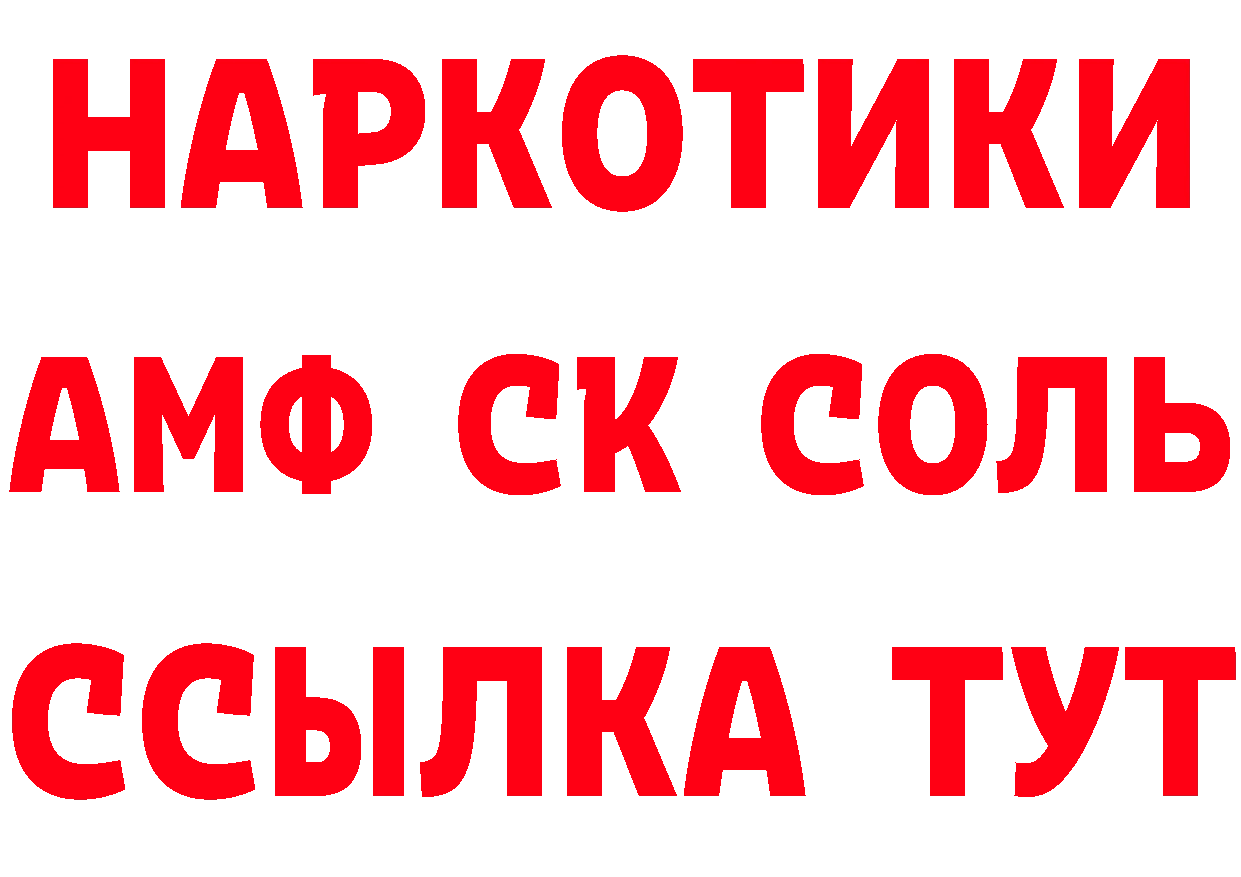 НАРКОТИКИ

АМФ СК СОЛЬ

ССЫЛКА ТУТ